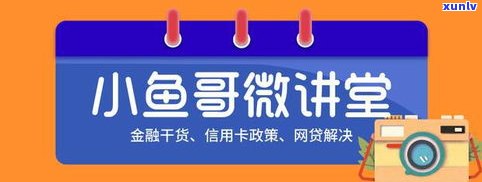 xunlv

小鱼哥微讲堂

金融干货、信用卡政策、网贷解决